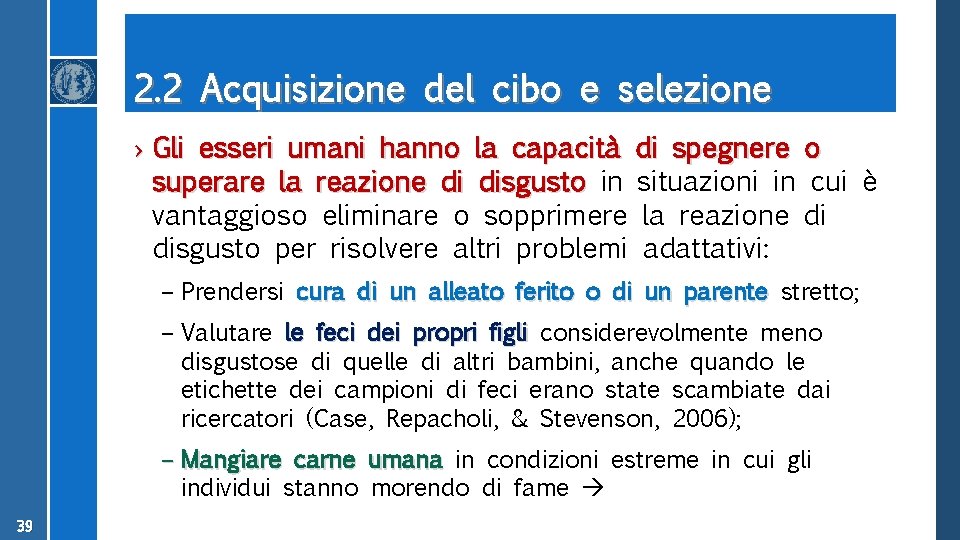 2.2 Acquisizione del cibo e selezione

› Gli esseri umani hanno la capacità di spegnere o superare la reazione di disgusto in situazioni in cui è vantaggioso eliminare o sopprimere la reazione di disgusto per risolvere altri problemi adattativi:

– Prendersi cura di un alleato ferito o di un parente stretto;

– Valutare le feci dei propri figli considerevolmente meno disgustose di quelle di altri bambini, anche quando le etichette dei campioni di feci erano state scambiate dai ricercatori (Case, Repacholi, & Stevenson, 2006);

– Mangiare carne umana in condizioni estreme in cui gli individui stanno morendo di fame →

39